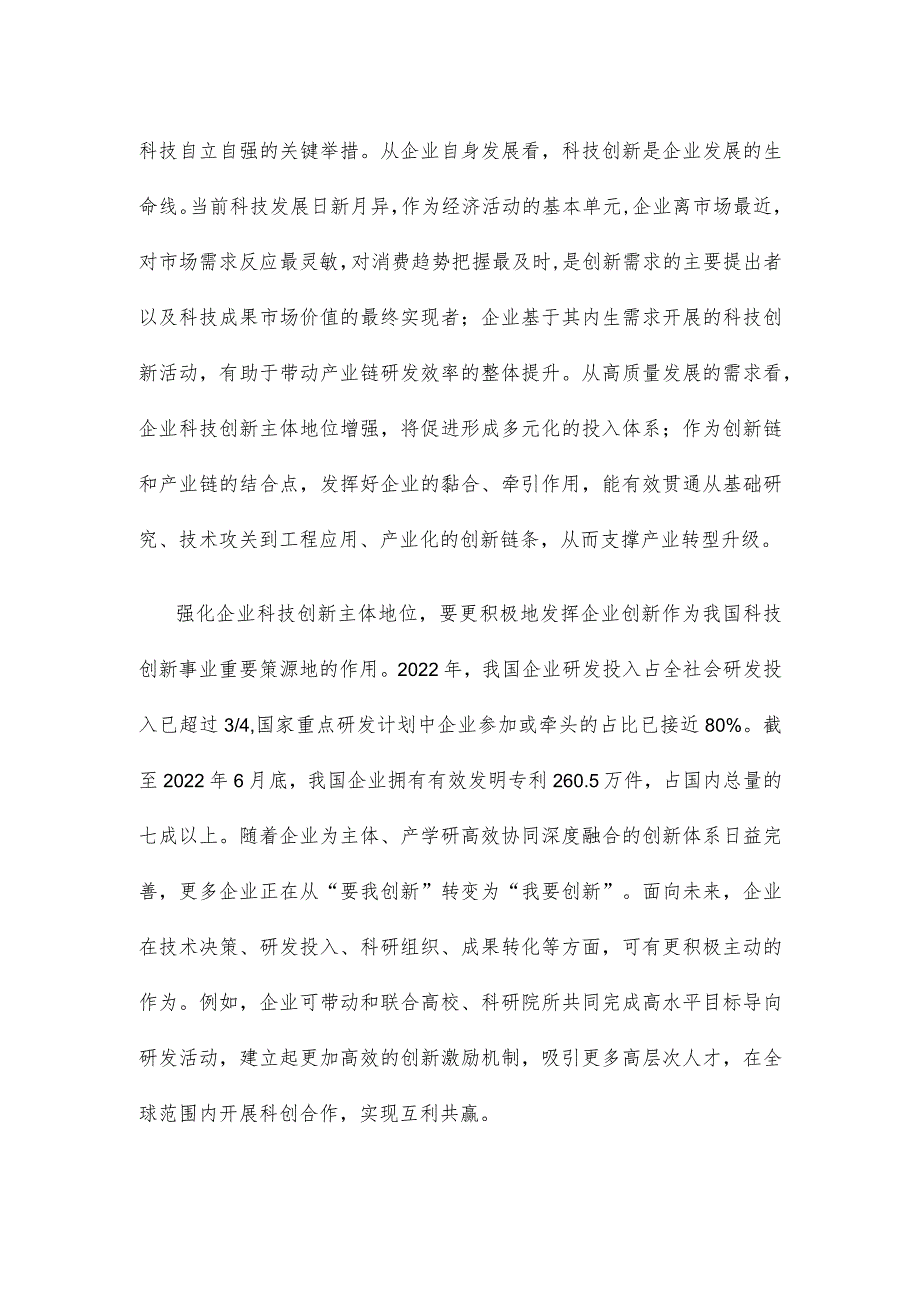 科技自立自强的关键举措。从企业自身发展看，科技创新是企业发展的生命线。当前科技发展日新月异，作为经济活动的基本单元，企业离市场最近，对市场需求反应最灵敏，对消费趋势把握最及时，是创新需求的主要提出者以及科技成果市场价值的最终实现者；企业基于其内生需求开展的科技创新活动，有助于带动产业链研发效率的整体提升。从高质量发展的需求看，企业科技创新主体地位增强，将促进形成多元化的投入体系；作为创新链和产业链的结合点，发挥好企业的黏合、牵引作用，能有效贯通从基础研究、技术攻关到工程应用、产业化的创新链条，从而支撑产业转型升级。

强化企业科技创新主体地位，要更积极地发挥企业创新作为我国科技创新事业重要策源地的作用。2022年，我国企业研发投入占全社会研发投入已超过3/4,国家重点研发计划中企业参加或牵头的占比已接近80%。截至2022年6月底，我国企业拥有有效发明专利260.5万件，占国内总量的七成以上。随着企业为主体、产学研高效协同深度融合的创新体系日益完善，更多企业正在从“要我创新”转变为“我要创新”。面向未来，企业在技术决策、研发投入、科研组织、成果转化等方面，可有更积极主动的作为。例如，企业可带动和联合高校、科研院所共同完成高水平目标导向研发活动，建立起更加高效的创新激励机制，吸引更多高层次人才，在全球范围内开展科创合作，实现互利共赢。